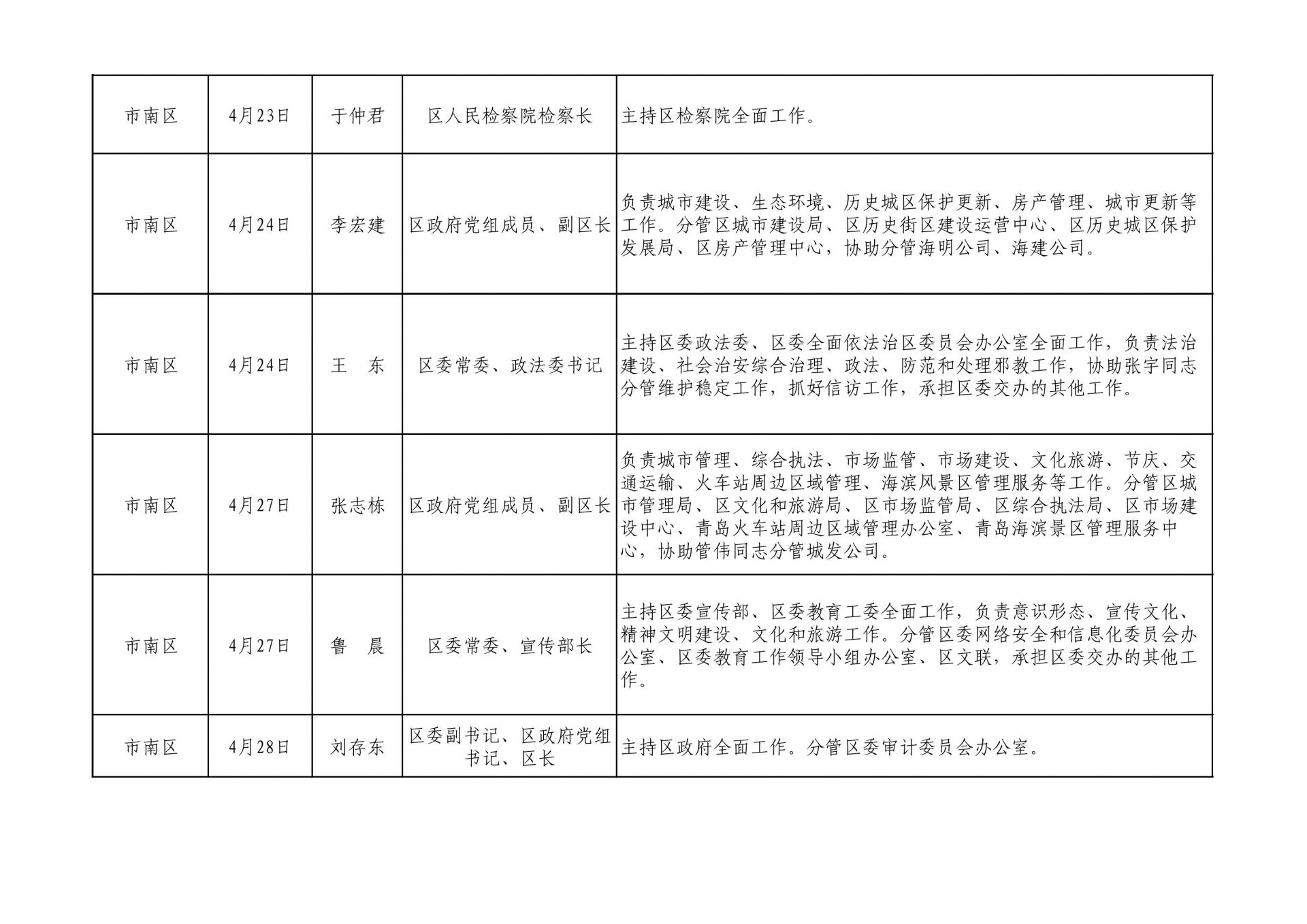 | 市南区 | 4月23日 | 于仲君 | 区人民检察院检察长 | 主持区检察院全面工作。 |
|---|---|---|---|---|
| 市南区 | 4月24日 | 李宏建 | 区政府党组成员、副区长 | 负责城市建设、生态环境、历史城区保护更新、房产管理、城市更新等工作。分管区城市建设局、区历史街区建设运营中心、区历史城区保护发展局、区房产管理中心，协助分管海明公司、海建公司。 |
| 市南区 | 4月24日 | 王　东 | 区委常委、政法委书记 | 主持区委政法委、区委全面依法治区委员会办公室全面工作，负责法治建设、社会治安综合治理、政法、防范和处理邪教工作，协助张宇同志分管维护稳定工作，抓好信访工作，承担区委交办的其他工作。 |
| 市南区 | 4月27日 | 张志栋 | 区政府党组成员、副区长 | 负责城市管理、综合执法、市场监管、市场建设、文化旅游、节庆、交通运输、火车站周边区域管理、海滨风景区管理服务等工作。分管区城市管理局、区文化和旅游局、区市场监管局、区综合执法局、区市场建设中心、青岛火车站周边区域管理办公室、青岛海滨景区管理服务中心，协助管伟同志分管城发公司。 |
| 市南区 | 4月27日 | 鲁　晨 | 区委常委、宣传部长 | 主持区委宣传部、区委教育工委全面工作，负责意识形态、宣传文化、精神文明建设、文化和旅游工作。分管区委网络安全和信息化委员会办公室、区委教育工作领导小组办公室、区文联，承担区委交办的其他工作。 |
| 市南区 | 4月28日 | 刘存东 | 区委副书记、区政府党组书记、区长 | 主持区政府全面工作。分管区委审计委员会办公室。 |